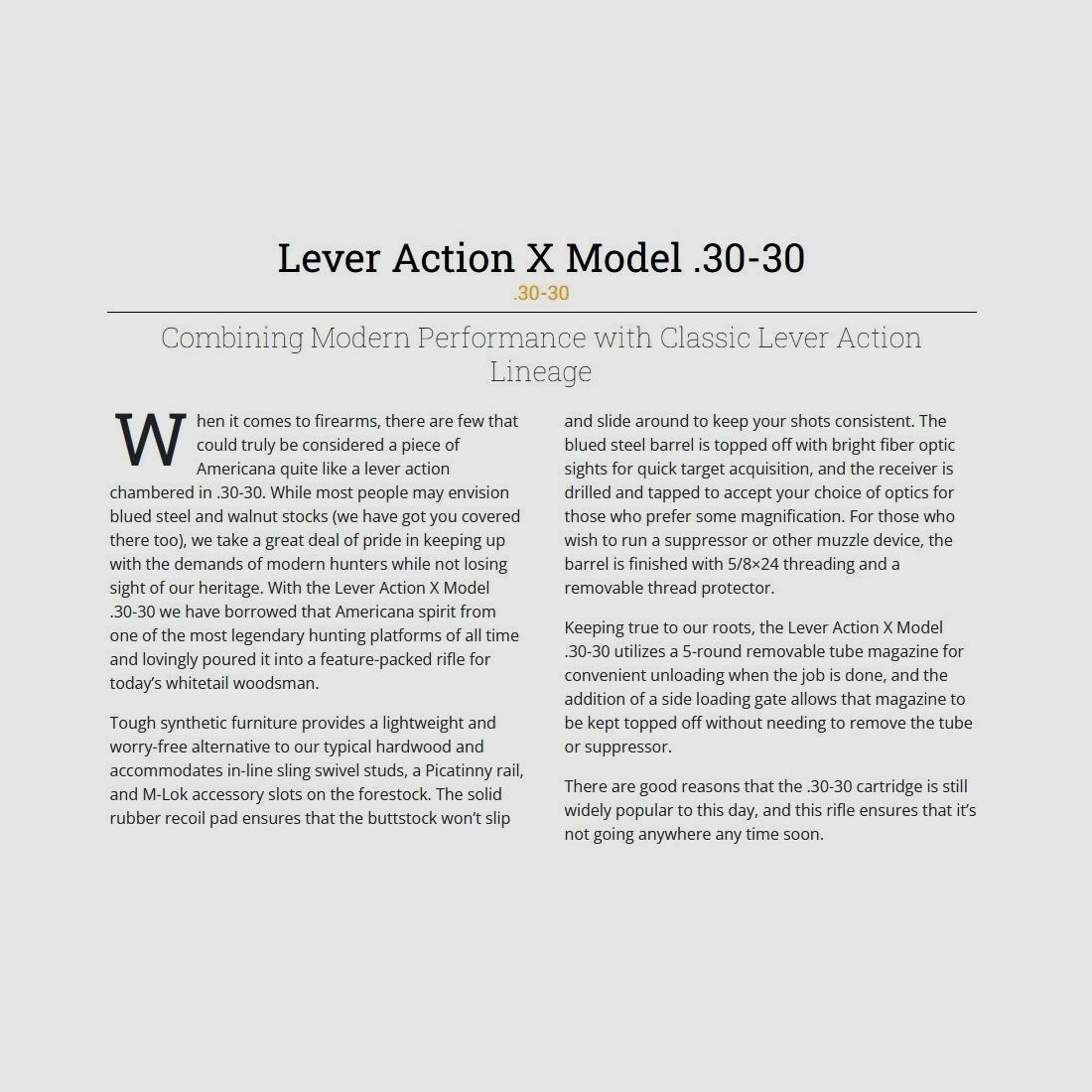 Lever Action X Model .30-30

.30-30

Combining Modern Performance with Classic Lever Action Lineage

When it comes to firearms, there are few that could truly be considered a piece of Americana quite like a lever action chambered in .30-30. While most people may envision blued steel and walnut stocks (we have got you covered there too), we take a great deal of pride in keeping up with the demands of modern hunters while not losing sight of our heritage. With the Lever Action X Model .30-30 we have borrowed that Americana spirit from one of the most legendary hunting platforms of all time and lovingly poured it into a feature-packed rifle for today's whitetail woodsman.

Tough synthetic furniture provides a lightweight and worry-free alternative to our typical hardwood and accommodates in-line sling swivel studs, a Picatinny rail, and M-Lok accessory slots on the forestock. The solid rubber recoil pad ensures that the buttstock won't slip and slide around to keep your shots consistent. The blued steel barrel is topped off with bright fiber optic sights for quick target acquisition, and the receiver is drilled and tapped to accept your choice of optics for those who prefer some magnification. For those who wish to run a suppressor or other muzzle device, the barrel is finished with 5/8×24 threading and a removable thread protector.

Keeping true to our roots, the Lever Action X Model .30-30 utilizes a 5-round removable tube magazine for convenient unloading when the job is done, and the addition of a side loading gate allows that magazine to be kept topped off without needing to remove the tube or suppressor.

There are good reasons that the .30-30 cartridge is still widely popular to this day, and this rifle ensures that it's not going anywhere any time soon.